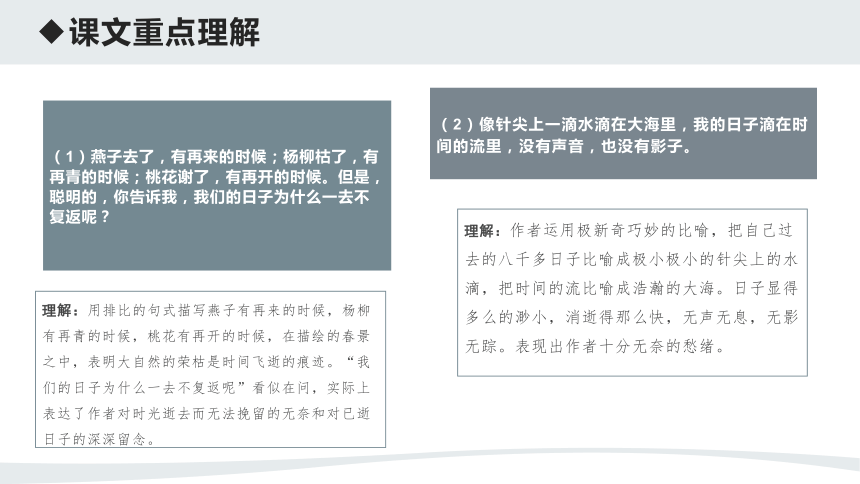 ◆课文重点理解

（1）燕子去了，有再来的时候；杨柳枯了，有再青的时候；桃花谢了，有再开的时候。但是，聪明的，你告诉我，我们的日子为什么一去不复返呢？

理解：用排比的句式描写燕子有再来的时候，杨柳有再青的时候，桃花有再开的时候，在描绘的春景之中，表明大自然的荣枯是时间飞逝的痕迹。“我们的日子为什么一去不复返呢”看似在问，实际上表达了作者对时光逝去而无法挽留的无奈和对已逝日子的深深留念。

（2）像针尖上一滴水滴在大海里，我的日子滴在时间的流里，没有声音，也没有影子。

理解：作者运用极新奇巧妙的比喻，把自己过去的八千多日子比喻成极小极小的针尖上的水滴，把时间的流比喻成浩瀚的大海。日子显得多么的渺小，消逝得那么快，无声无息，无影无踪。表现出作者十分无奈的愁绪。